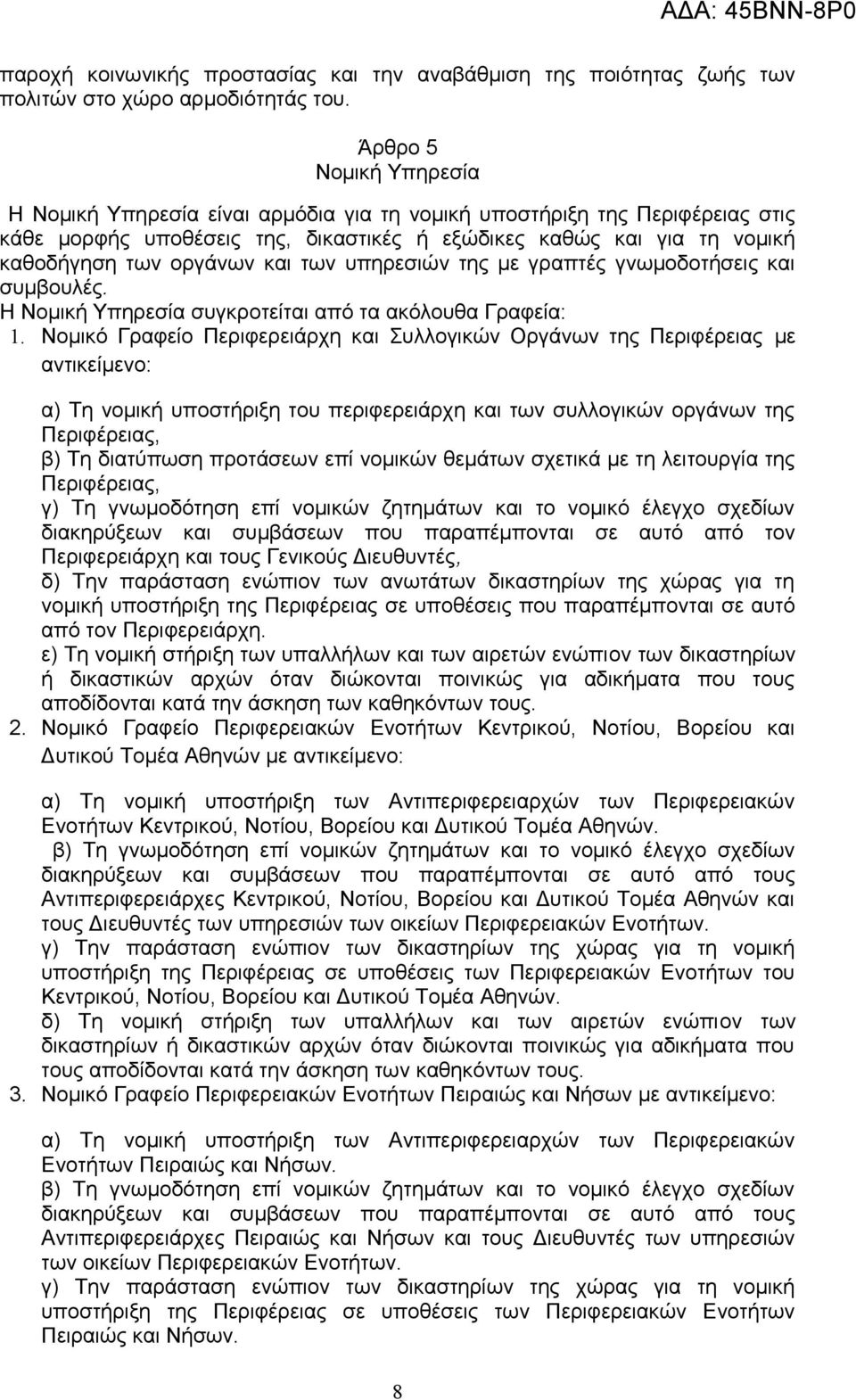 ΑΔΑ: 45ΒΝΝ-8Ρ0

παροχή κοινωνικής προστασίας και την αναβάθμιση της ποιότητας ζωής των πολιτών στο χώρο αρμοδιότητάς του.

Άρθρο 5
Νομική Υπηρεσία

Η Νομική Υπηρεσία είναι αρμόδια για τη νομική υποστήριξη της Περιφέρειας στις κάθε μορφής υποθέσεις της, δικαστικές ή εξώδικες καθώς και για τη νομική καθοδήγηση των οργάνων και των υπηρεσιών της με γραπτές γνωμοδοτήσεις και συμβουλές.
Η Νομική Υπηρεσία συγκροτείται από τα ακόλουθα Γραφεία:
1. Νομικό Γραφείο Περιφερειάρχη και Συλλογικών Οργάνων της Περιφέρειας με αντικείμενο:

α) Τη νομική υποστήριξη του περιφερειάρχη και των συλλογικών οργάνων της Περιφέρειας,
β) Τη διατύπωση προτάσεων επί νομικών θεμάτων σχετικά με τη λειτουργία της Περιφέρειας,
γ) Τη γνωμοδότηση επί νομικών ζητημάτων και το νομικό έλεγχο σχεδίων διακηρύξεων και συμβάσεων που παραπέμπονται σε αυτό από τον Περιφερειάρχη και τους Γενικούς Διευθυντές,
δ) Την παράσταση ενώπιον των ανωτάτων δικαστηρίων της χώρας για τη νομική υποστήριξη της Περιφέρειας σε υποθέσεις που παραπέμπονται σε αυτό από τον Περιφερειάρχη.
ε) Τη νομική στήριξη των υπαλλήλων και των αιρετών ενώπιον των δικαστηρίων ή δικαστικών αρχών όταν διώκονται ποινικώς για αδικήματα που τους αποδίδονται κατά την άσκηση των καθηκόντων τους.
2. Νομικό Γραφείο Περιφερειακών Ενοτήτων Κεντρικού, Νοτίου, Βορείου και Δυτικού Τομέα Αθηνών με αντικείμενο:

α) Τη νομική υποστήριξη των Αντιπεριφερειαρχών των Περιφερειακών Ενοτήτων Κεντρικού, Νοτίου, Βορείου και Δυτικού Τομέα Αθηνών.
β) Τη γνωμοδότηση επί νομικών ζητημάτων και το νομικό έλεγχο σχεδίων διακηρύξεων και συμβάσεων που παραπέμπονται σε αυτό από τους Αντιπεριφερειάρχες Κεντρικού, Νοτίου, Βορείου και Δυτικού Τομέα Αθηνών και τους Διευθυντές των υπηρεσιών των οικείων Περιφερειακών Ενοτήτων.
γ) Την παράσταση ενώπιον των δικαστηρίων της χώρας για τη νομική υποστήριξη της Περιφέρειας σε υποθέσεις των Περιφερειακών Ενοτήτων του Κεντρικού, Νοτίου, Βορείου και Δυτικού Τομέα Αθηνών.
δ) Τη νομική στήριξη των υπαλλήλων και των αιρετών ενώπιον των δικαστηρίων ή δικαστικών αρχών όταν διώκονται ποινικώς για αδικήματα που τους αποδίδονται κατά την άσκηση των καθηκόντων τους.
3. Νομικό Γραφείο Περιφερειακών Ενοτήτων Πειραιώς και Νήσων με αντικείμενο:

α) Τη νομική υποστήριξη των Αντιπεριφερειαρχών των Περιφερειακών Ενοτήτων Πειραιώς και Νήσων.
β) Τη γνωμοδότηση επί νομικών ζητημάτων και το νομικό έλεγχο σχεδίων διακηρύξεων και συμβάσεων που παραπέμπονται σε αυτό από τους Αντιπεριφερειάρχες Πειραιώς και Νήσων και τους Διευθυντές των υπηρεσιών των οικείων Περιφερειακών Ενοτήτων.
γ) Την παράσταση ενώπιον των δικαστηρίων της χώρας για τη νομική υποστήριξη της Περιφέρειας σε υποθέσεις των Περιφερειακών Ενοτήτων Πειραιώς και Νήσων.

8